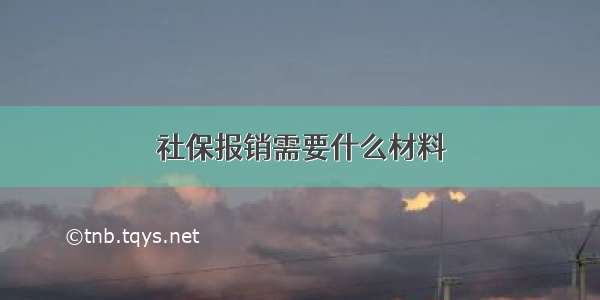 社保报销需要什么材料

©tnb.tqys.net